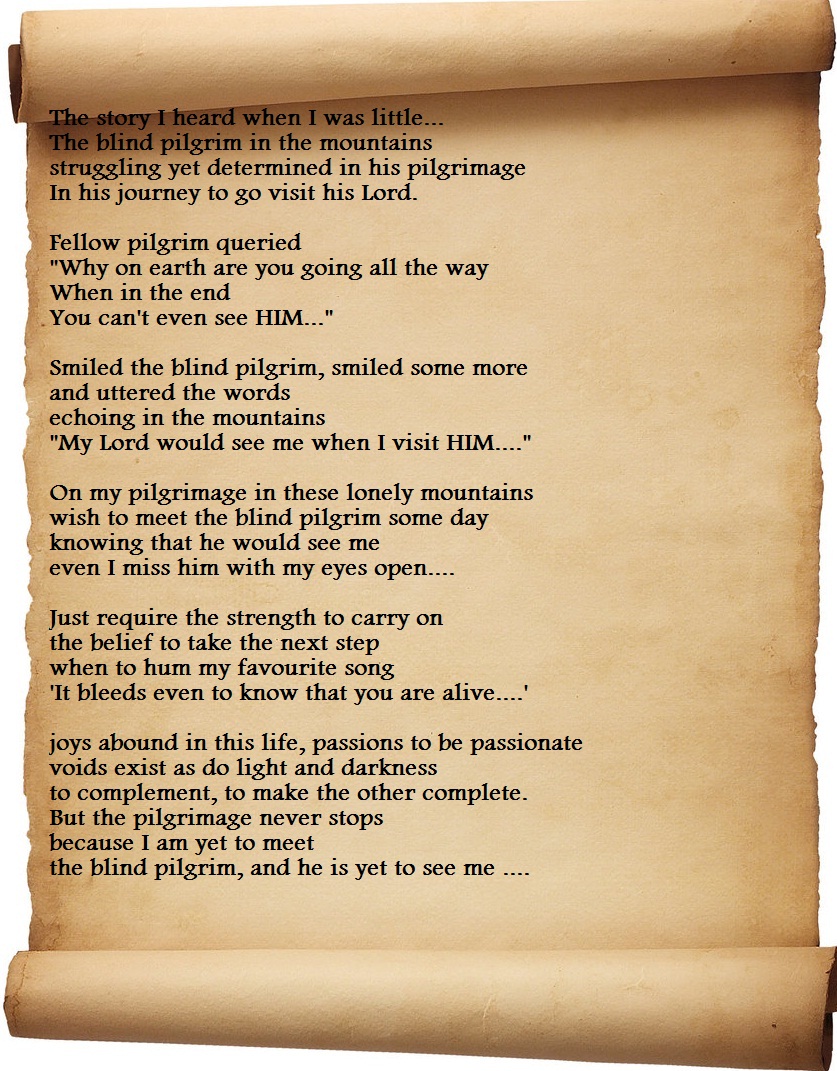 The story I heard when I was little...
The blind pilgrim in the mountains
struggling yet determined in his pilgrimage
In his journey to go visit his Lord.

Fellow pilgrim queried
"Why on earth are you going all the way
When in the end
You can't even see HIM..."

Smiled the blind pilgrim, smiled some more
and uttered the words
echoing in the mountains
"My Lord would see me when I visit HIM...."

On my pilgrimage in these lonely mountains
wish to meet the blind pilgrim some day
knowing that he would see me
even I miss him with my eyes open....

Just require the strength to carry on
the belief to take the next step
when to hum my favourite song
'It bleeds even to know that you are alive....'

joys abound in this life, passions to be passionate
voids exist as do light and darkness
to complement, to make the other complete.
But the pilgrimage never stops
because I am yet to meet
the blind pilgrim, and he is yet to see me ....